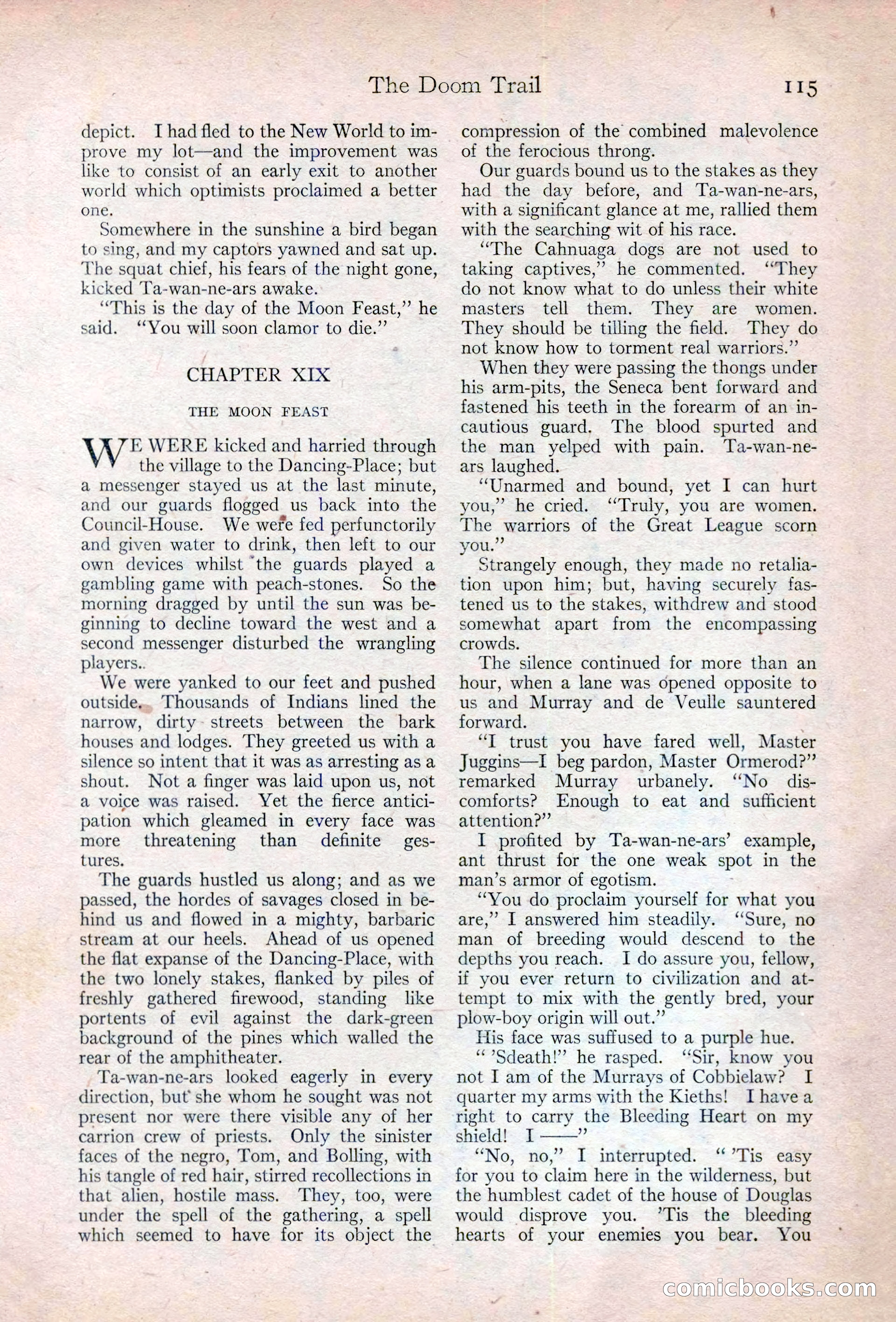 The Doom Trail 115

depict. I had fled to the New World to improve my lot—and the improvement was like to consist of an early exit to another world which optimists proclaimed a better one.

Somewhere in the sunshine a bird began to sing, and my captors yawned and sat up. The squat chief, his fears of the night gone, kicked Ta-wan-ne-ars awake.

"This is the day of the Moon Feast," he said. "You will soon clamor to die."

CHAPTER XIX

THE MOON FEAST

WE WERE kicked and harried through the village to the Dancing-Place; but a messenger stayed us at the last minute, and our guards flogged us back into the Council-House. We were fed perfunctorily and given water to drink, then left to our own devices whilst the guards played a gambling game with peach-stones. So the morning dragged by until the sun was beginning to decline toward the west and a second messenger disturbed the wrangling players..

We were yanked to our feet and pushed outside. Thousands of Indians lined the narrow, dirty streets between the bark houses and lodges. They greeted us with a silence so intent that it was as arresting as a shout. Not a finger was laid upon us, not a voice was raised. Yet the fierce anticipation which gleamed in every face was more threatening than definite gestures.

The guards hustled us along; and as we passed, the hordes of savages closed in behind us and flowed in a mighty, barbaric stream at our heels. Ahead of us opened the flat expanse of the Dancing-Place, with the two lonely stakes, flanked by piles of freshly gathered firewood, standing like portents of evil against the dark-green background of the pines which walled the rear of the amphitheater.

Ta-wan-ne-ars looked eagerly in every direction, but she whom he sought was not present nor were there visible any of her carrion crew of priests. Only the sinister faces of the negro, Tom, and Bolling, with his tangle of red hair, stirred recollections in that alien, hostile mass. They, too, were under the spell of the gathering, a spell which seemed to have for its object the compression of the combined malevolence of the ferocious throng.

Our guards bound us to the stakes as they had the day before, and Ta-wan-ne-ars, with a significant glance at me, rallied them with the searching wit of his race.

"The Cahnuaga dogs are not used to taking captives," he commented. "They do not know what to do unless their white masters tell them. They are women. They should be tilling the field. They do not know how to torment real warriors."

When they were passing the thongs under his arm-pits, the Seneca bent forward and fastened his teeth in the forearm of an incautious guard. The blood spurted and the man yelped with pain. Ta-wan-ne-ars laughed.

"Unarmed and bound, yet I can hurt you," he cried. "Truly, you are women. The warriors of the Great League scorn you."

Strangely enough, they made no retaliation upon him; but, having securely fastened us to the stakes, withdrew and stood somewhat apart from the encompassing crowds.

The silence continued for more than an hour, when a lane was opened opposite to us and Murray and de Veulle sauntered forward.

"I trust you have fared well, Master Juggins—I beg pardon, Master Ormerod?" remarked Murray urbanely. "No discomforts? Enough to eat and sufficient attention?"

I profited by Ta-wan-ne-ars' example, ant thrust for the one weak spot in the man's armor of egotism.

"You do proclaim yourself for what you are," I answered him steadily. "Sure, no man of breeding would descend to the depths you reach. I do assure you, fellow, if you ever return to civilization and attempt to mix with the gently bred, your plow-boy origin will out."

His face was suffused to a purple hue.

" 'Sdeath!" he rasped. "Sir, know you not I am of the Murrays of Cobbielaw? I quarter my arms with the Kieths! I have a right to carry the Bleeding Heart on my shield! I ——"

"No, no," I interrupted. " 'Tis easy for you to claim here in the wilderness, but the humblest cadet of the house of Douglas would disprove you. 'Tis the bleeding hearts of your enemies you bear. You

comicbooks.com